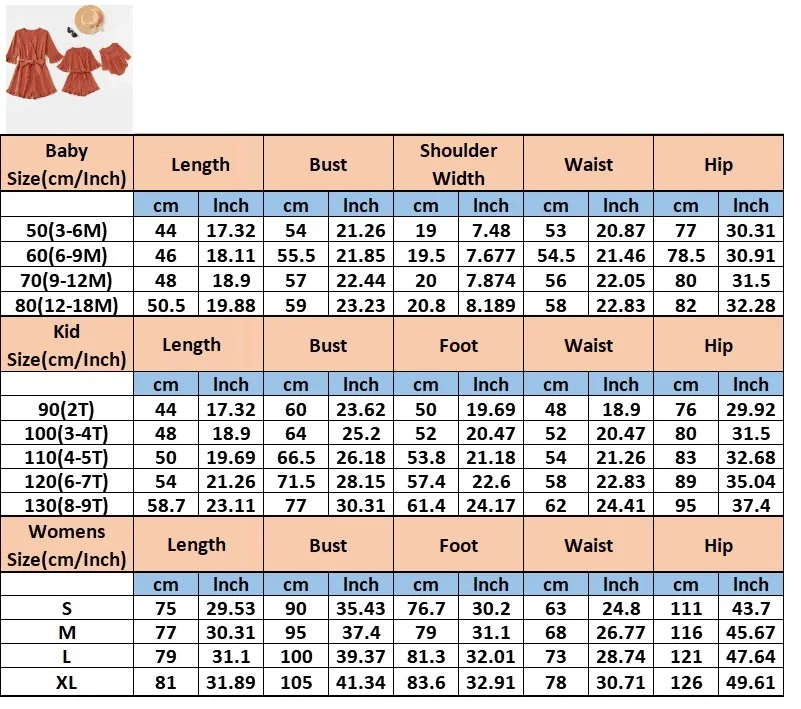 | Baby Size(cm/Inch) | Length | | Bust | | Shoulder Width | | Waist | | Hip | |
|---|---|---|---|---|---|---|---|---|---|---|
| | cm | Inch | cm | Inch | cm | Inch | cm | Inch | cm | Inch |
| 50(3-6M) | 44 | 17.32 | 54 | 21.26 | 19 | 7.48 | 53 | 20.87 | 77 | 30.31 |
| 60(6-9M) | 46 | 18.11 | 55.5 | 21.85 | 19.5 | 7.677 | 54.5 | 21.46 | 78.5 | 30.91 |
| 70(9-12M) | 48 | 18.9 | 57 | 22.44 | 20 | 7.874 | 56 | 22.05 | 80 | 31.5 |
| 80(12-18M) | 50.5 | 19.88 | 59 | 23.23 | 20.8 | 8.189 | 58 | 22.83 | 82 | 32.28 |
| Kid Size(cm/Inch) | Length | | Bust | | Foot | | Waist | | Hip | |
| | cm | Inch | cm | Inch | cm | Inch | cm | Inch | cm | Inch |
| 90(2T) | 44 | 17.32 | 60 | 23.62 | 50 | 19.69 | 48 | 18.9 | 76 | 29.92 |
| 100(3-4T) | 48 | 18.9 | 64 | 25.2 | 52 | 20.47 | 52 | 20.47 | 80 | 31.5 |
| 110(4-5T) | 50 | 19.69 | 66.5 | 26.18 | 53.8 | 21.18 | 54 | 21.26 | 83 | 32.68 |
| 120(6-7T) | 54 | 21.26 | 71.5 | 28.15 | 57.4 | 22.6 | 58 | 22.83 | 89 | 35.04 |
| 130(8-9T) | 58.7 | 23.11 | 77 | 30.31 | 61.4 | 24.17 | 62 | 24.41 | 95 | 37.4 |
| Womens Size(cm/Inch) | Length | | Bust | | Foot | | Waist | | Hip | |
| | cm | Inch | cm | Inch | cm | Inch | cm | Inch | cm | Inch |
| S | 75 | 29.53 | 90 | 35.43 | 76.7 | 30.2 | 63 | 24.8 | 111 | 43.7 |
| M | 77 | 30.31 | 95 | 37.4 | 79 | 31.1 | 68 | 26.77 | 116 | 45.67 |
| L | 79 | 31.1 | 100 | 39.37 | 81.3 | 32.01 | 73 | 28.74 | 121 | 47.64 |
| XL | 81 | 31.89 | 105 | 41.34 | 83.6 | 32.91 | 78 | 30.71 | 126 | 49.61 |